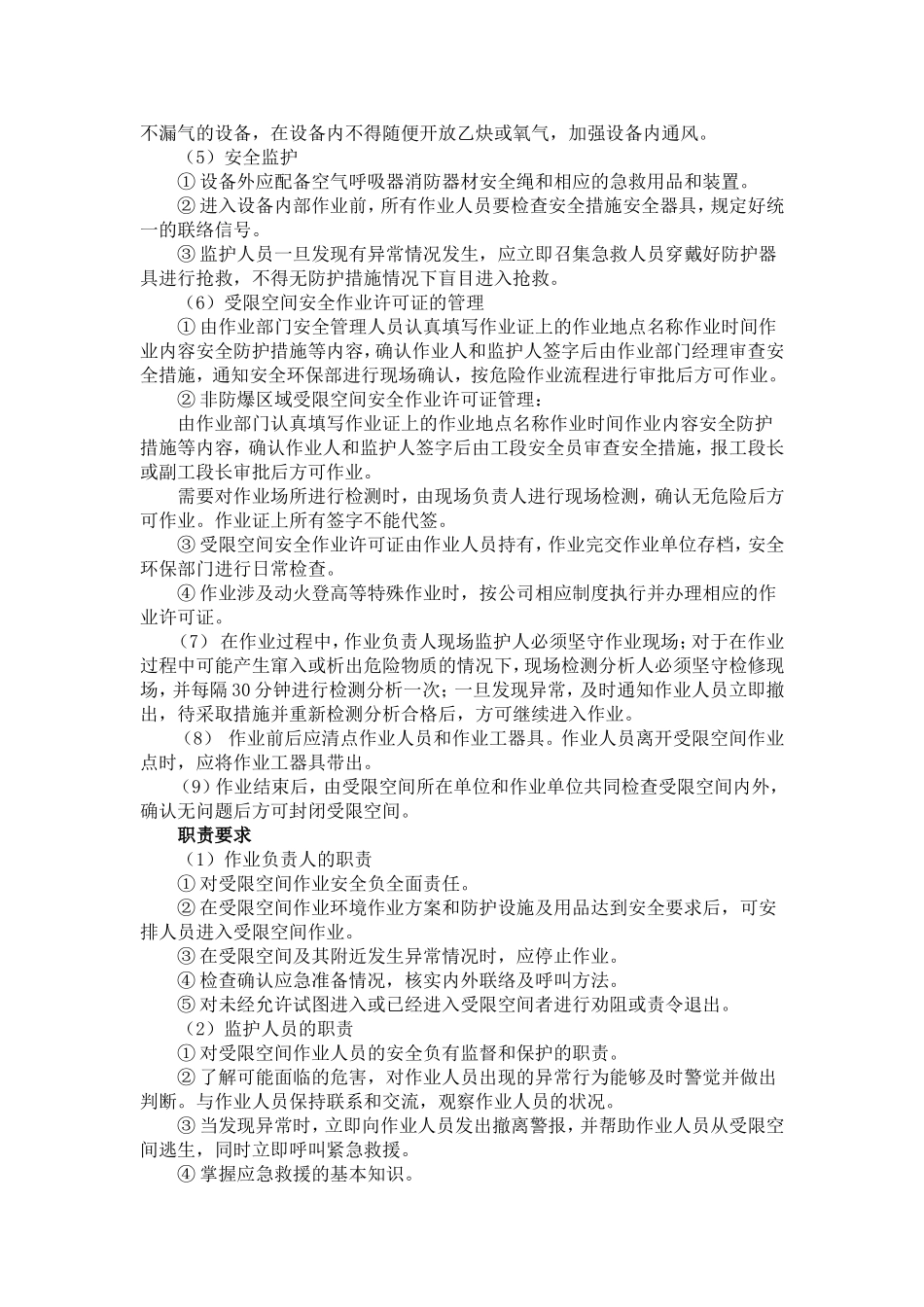 不漏气的设备，在设备内不得随便开放乙炔或氧气，加强设备内通风。

（5）安全监护

① 设备外应配备空气呼吸器消防器材安全绳和相应的急救用品和装置。

② 进入设备内部作业前，所有作业人员要检查安全措施安全器具，规定好统一的联络信号。

③ 监护人员一旦发现有异常情况发生，应立即召集急救人员穿戴好防护器具进行抢救，不得无防护措施情况下盲目进入抢救。

（6）受限空间安全作业许可证的管理

① 由作业部门安全管理人员认真填写作业证上的作业地点名称作业时间作业内容安全防护措施等内容，确认作业人和监护人签字后由作业部门经理审查安全措施，通知安全环保部进行现场确认，按危险作业流程进行审批后方可作业。

② 非防爆区域受限空间安全作业许可证管理：

由作业部门认真填写作业证上的作业地点名称作业时间作业内容安全防护措施等内容，确认作业人和监护人签字后由工段安全员审查安全措施，报工段长或副工段长审批后方可作业。

需要对作业场所进行检测时，由现场负责人进行现场检测，确认无危险后方可作业。作业证上所有签字不能代签。

③ 受限空间安全作业许可证由作业人员持有，作业完交作业单位存档，安全环保部门进行日常检查。

④ 作业涉及动火登高等特殊作业时，按公司相应制度执行并办理相应的作业许可证。

（7） 在作业过程中，作业负责人现场监护人必须坚守作业现场；对于在作业过程中可能产生窜入或析出危险物质的情况下，现场检测分析人必须坚守检修现场，并每隔 30 分钟进行检测分析一次；一旦发现异常，及时通知作业人员立即撤出，待采取措施并重新检测分析合格后，方可继续进入作业。

（8） 作业前后应清点作业人员和作业工器具。作业人员离开受限空间作业点时，应将作业工器具带出。

（9）作业结束后，由受限空间所在单位和作业单位共同检查受限空间内外，确认无问题后方可封闭受限空间。

职责要求

（1）作业负责人的职责

① 对受限空间作业安全负全面责任。

② 在受限空间作业环境作业方案和防护设施及用品达到安全要求后，可安排人员进入受限空间作业。

③ 在受限空间及其附近发生异常情况时，应停止作业。

④ 检查确认应急准备情况，核实内外联络及呼叫方法。

⑤ 对未经允许试图进入或已经进入受限空间者进行劝阻或责令退出。

（2）监护人员的职责

① 对受限空间作业人员的安全负有监督和保护的职责。

② 了解可能面临的危害，对作业人员出现的异常行为能够及时警觉并做出判断。与作业人员保持联系和交流，观察作业人员的状况。

③ 当发现异常时，立即向作业人员发出撤离警报，并帮助作业人员从受限空间逃生，同时立即呼叫紧急救援。

④ 掌握应急救援的基本知识。